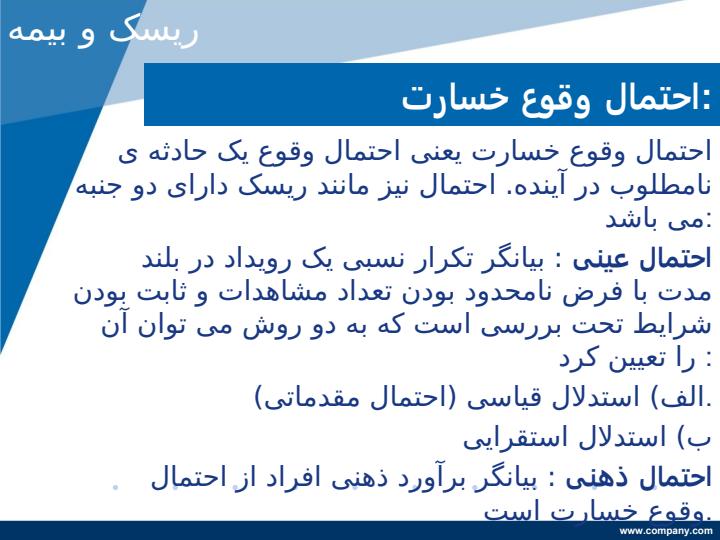 ریسک و بیمه

احتمال وقوع خسارت:

احتمال وقوع خسارت یعنی احتمال وقوع یک حادثه ی نامطلوب در آینده. احتمال نیز مانند ریسک دارای دو جنبه می باشد:

احتمال عینی : بیانگر تکرار نسبی یک رویداد در بلند مدت با فرض نامحدود بودن تعداد مشاهدات و ثابت بودن شرایط تحت بررسی است که به دو روش می توان آن را تعیین کرد :

الف) استدلال قیاسی (احتمال مقدماتی).

ب) استدلال استقرایی

احتمال ذهنی : بیانگر برآورد ذهنی افراد از احتمال وقوع خسارت است.

www.company.com